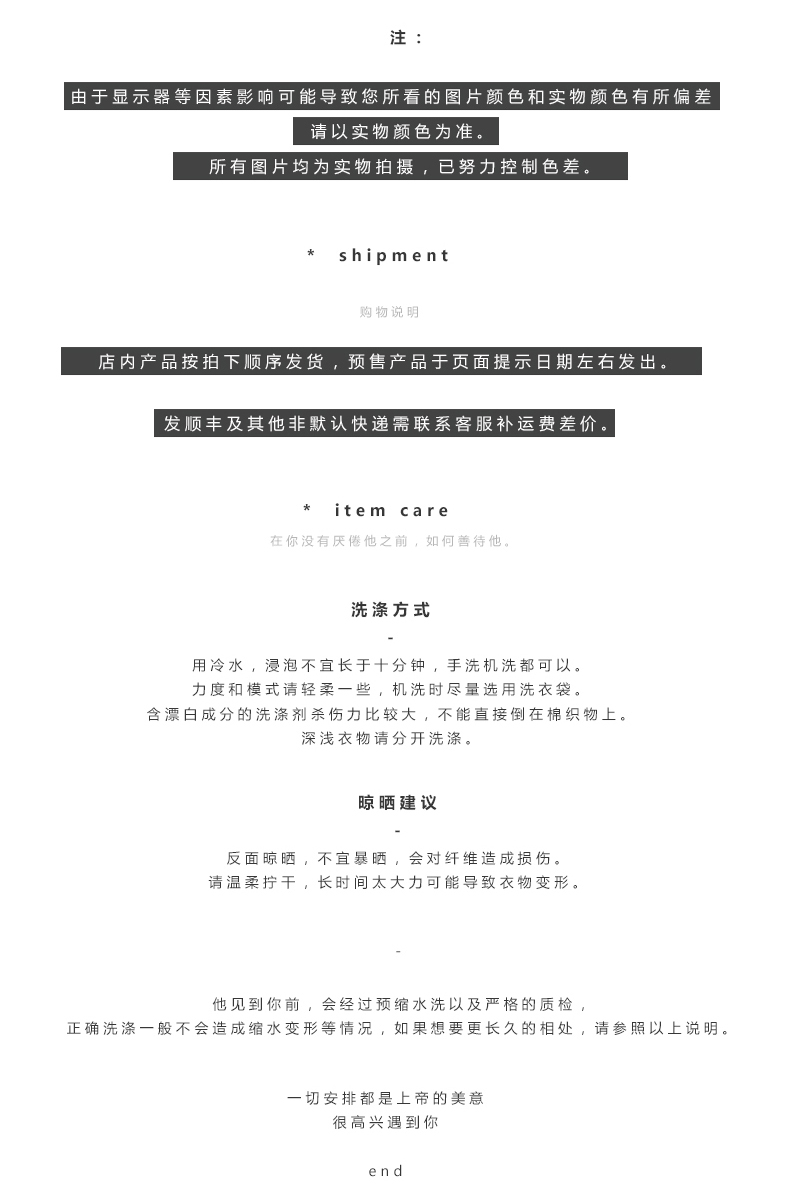 注：

由于显示器等因素影响可能导致您所看的图片颜色和实物颜色有所偏差

请以实物颜色为准。

所有图片均为实物拍摄，已努力控制色差。

* shipment

购物说明

店内产品按拍下顺序发货，预售产品于页面提示日期左右发出。

发顺丰及其他非默认快递需联系客服补运费差价。

* item care

在你没有厌倦他之前，如何善待他。

洗涤方式

-

用冷水，浸泡不宜长于十分钟，手洗机洗都可以。
力度和模式请轻柔一些，机洗时尽量选用洗衣袋。
含漂白成分的洗涤剂杀伤力比较大，不能直接倒在棉织物上。
深浅衣物请分开洗涤。

晾晒建议

-

反面晾晒，不宜暴晒，会对纤维造成损伤。
请温柔拧干，长时间太大力可能导致衣物变形。

-

他见到你前，会经过预缩水洗以及严格的质检，
正确洗涤一般不会造成缩水变形等情况，如果想要更长久的相处，请参照以上说明。

一切安排都是上帝的美意
很高兴遇到你

end